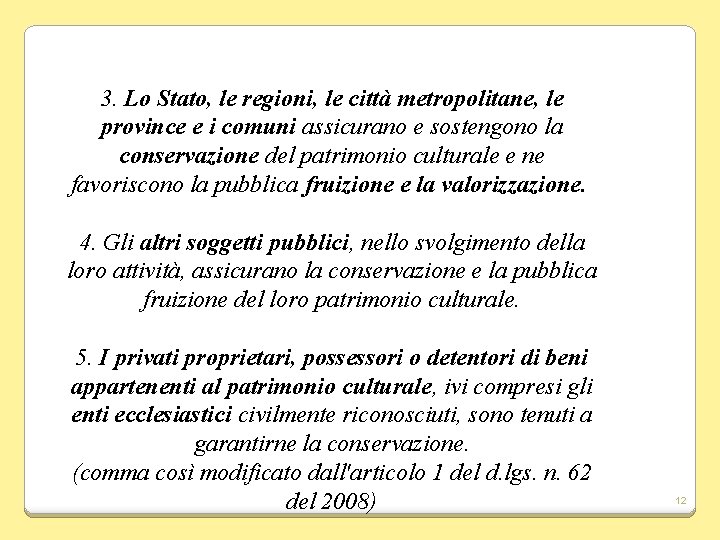 3. Lo Stato, le regioni, le città metropolitane, le province e i comuni assicurano e sostengono la conservazione del patrimonio culturale e ne favoriscono la pubblica fruizione e la valorizzazione.

4. Gli altri soggetti pubblici, nello svolgimento della loro attività, assicurano la conservazione e la pubblica fruizione del loro patrimonio culturale.

5. I privati proprietari, possessori o detentori di beni appartenenti al patrimonio culturale, ivi compresi gli enti ecclesiastici civilmente riconosciuti, sono tenuti a garantirne la conservazione.
(comma così modificato dall'articolo 1 del d.lgs. n. 62 del 2008)

12